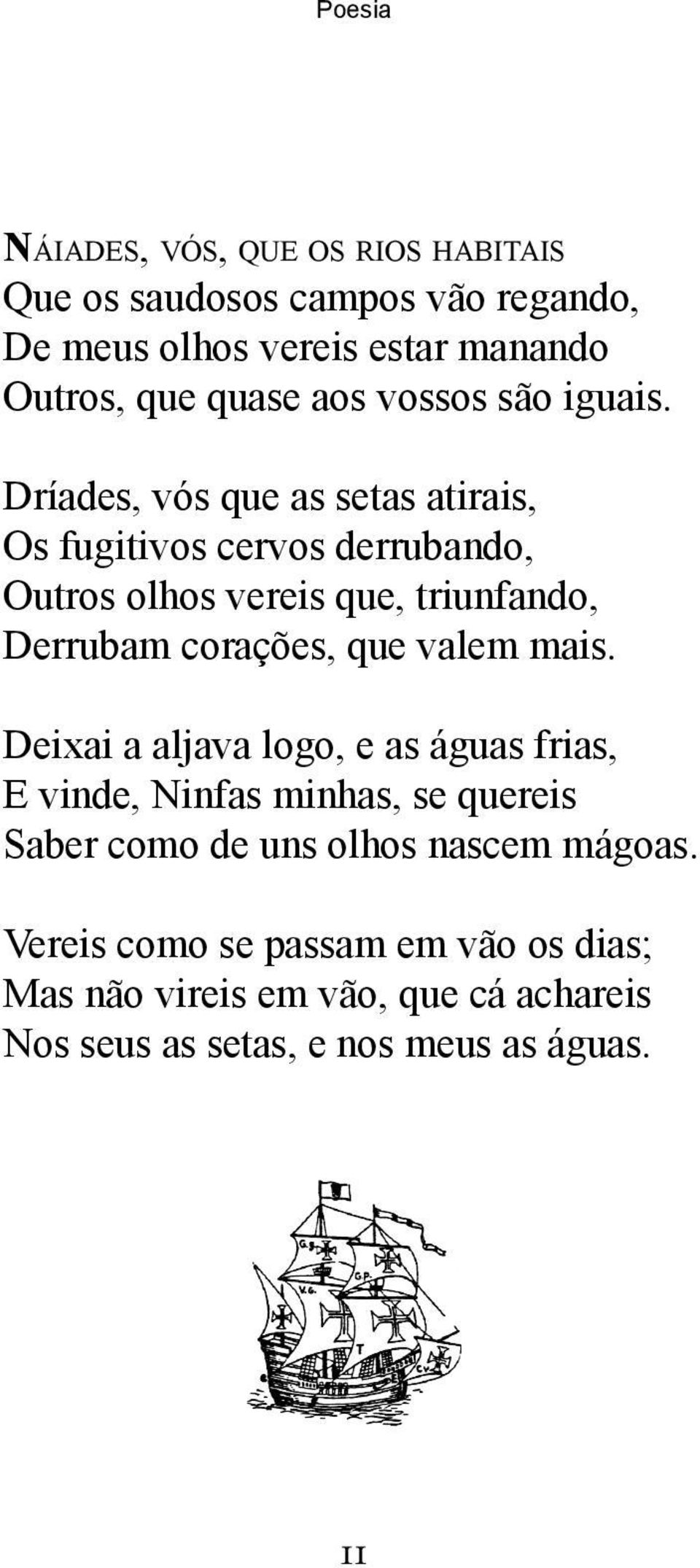 Poesia

NÁIADES, VÓS, QUE OS RIOS HABITAIS
Que os saudosos campos vão regando,
De meus olhos vereis estar manando
Outros, que quase aos vossos são iguais.

Dríades, vós que as setas atirais,
Os fugitivos cervos derrubando,
Outros olhos vereis que, triunfando,
Derrubam corações, que valem mais.

Deixai a aljava logo, e as águas frias,
E vinde, Ninfas minhas, se quereis
Saber como de uns olhos nascem mágoas.

Vereis como se passam em vão os dias;
Mas não vireis em vão, que cá achareis
Nos seus as setas, e nos meus as águas.

G.S.
G.P.
V.G.
T
C.V.

11